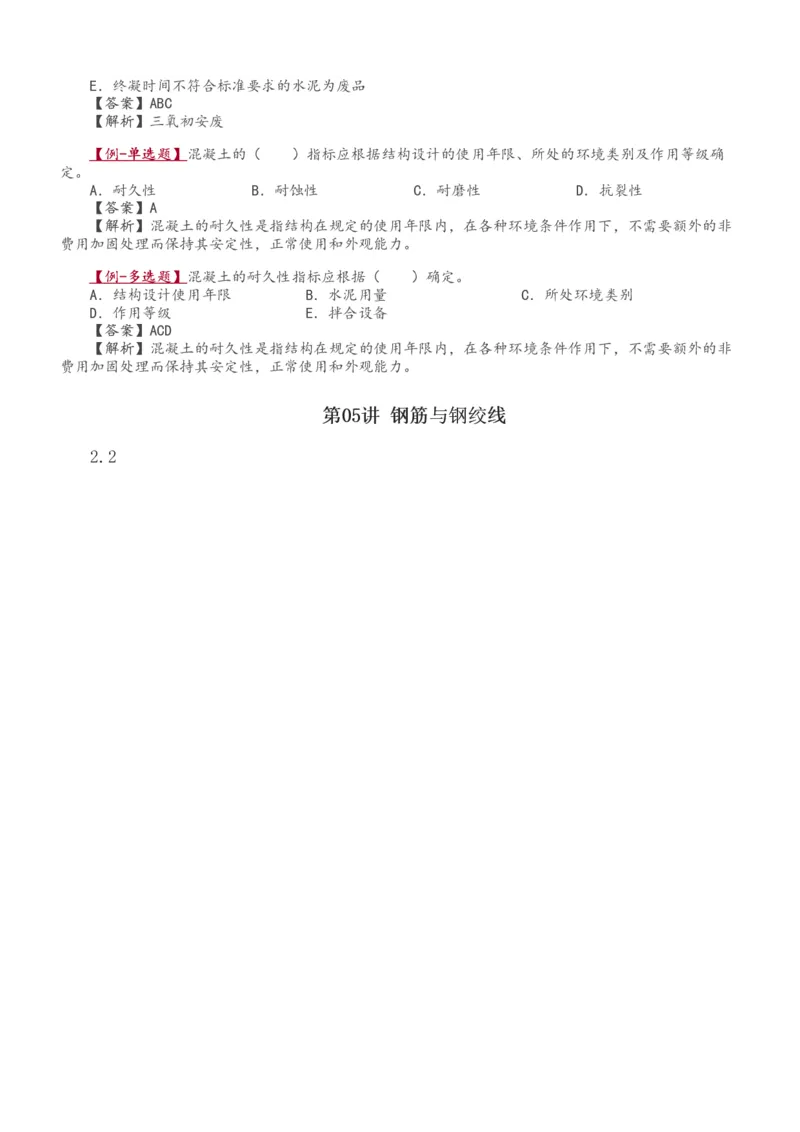 E．终凝时间不符合标准要求的水泥为废品
【答案】ABC
【解析】三氧初安废

【例-单选题】混凝土的（　　）指标应根据结构设计的使用年限、所处的环境类别及作用等级确定。
A．耐久性　　B．耐蚀性　　C．耐磨性　　D．抗裂性
【答案】A
【解析】混凝土的耐久性是指结构在规定的使用年限内，在各种环境条件作用下，不需要额外的非费用加固处理而保持其安定性，正常使用和外观能力。

【例-多选题】混凝土的耐久性指标应根据（　　）确定。
A．结构设计使用年限　　B．水泥用量　　C．所处环境类别
D．作用等级　　E．拌合设备
【答案】ACD
【解析】混凝土的耐久性是指结构在规定的使用年限内，在各种环境条件作用下，不需要额外的非费用加固处理而保持其安定性，正常使用和外观能力。

第05讲 钢筋与钢绞线

2.2